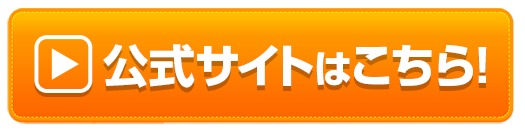 公式サイトはこちら!